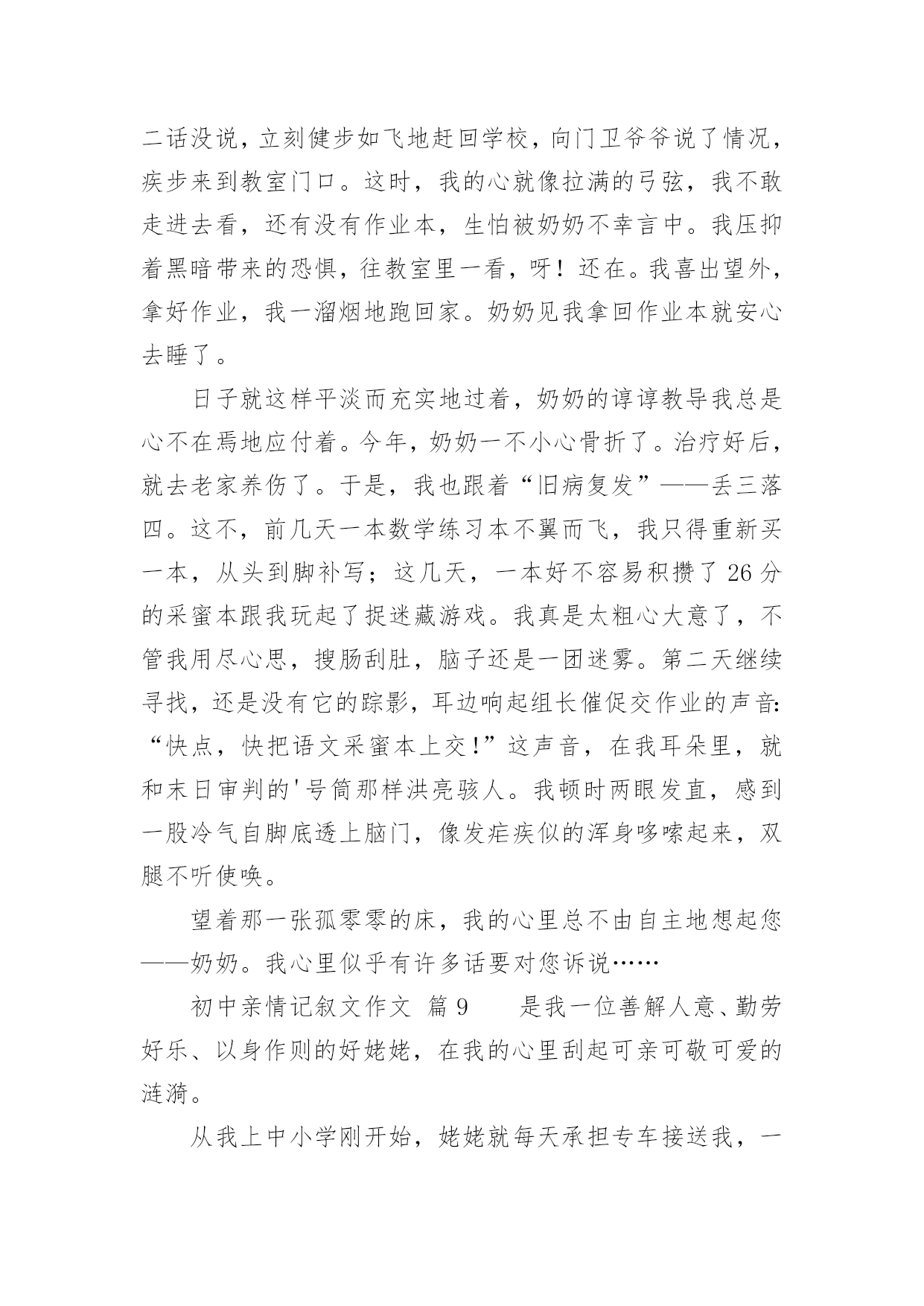 二话没说，立刻健步如飞地赶回学校，向门卫爷爷说了情况，疾步来到教室门口。这时，我的心就像拉满的弓弦，我不敢走进去看，还有没有作业本，生怕被奶奶不幸言中。我压抑着黑暗带来的恐惧，往教室里一看，呀！还在。我喜出望外，拿好作业，我一溜烟地跑回家。奶奶见我拿回作业本就安心去睡了。

日子就这样平淡而充实地过着，奶奶的谆谆教导我总是心不在焉地应付着。今年，奶奶一不小心骨折了。治疗好后，就去老家养伤了。于是，我也跟着“旧病复发”——丢三落四。这不，前几天一本数学练习本不翼而飞，我只得重新买一本，从头到脚补写；这几天，一本好不容易积攒了26分的采蜜本跟我玩起了捉迷藏游戏。我真是太粗心大意了，不管我用尽心思，搜肠刮肚，脑子还是一团迷雾。第二天继续寻找，还是没有它的踪影，耳边响起组长催促交作业的声音：“快点，快把语文采蜜本上交！”这声音，在我耳朵里，就和末日审判的'号筒那样洪亮骇人。我顿时两眼发直，感到一股冷气自脚底透上脑门，像发疟疾似的浑身哆嗦起来，双腿不听使唤。

望着那一张孤零零的床，我的心里总不由自主地想起您——奶奶。我心里似乎有许多话要对您诉说……

初中亲情记叙文作文 篇9 是我一位善解人意、勤劳好乐、以身作则的好姥姥，在我的心里刮起可亲可敬可爱的涟漪。

从我上中小学刚开始，姥姥就每天承担专车接送我，一